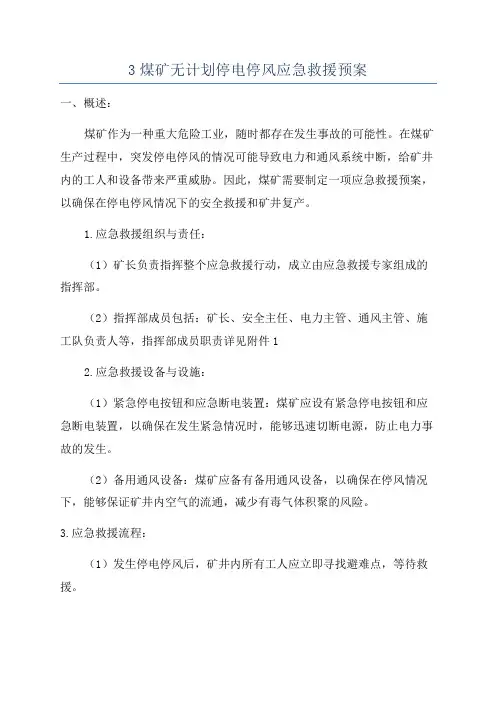 3 煤矿无计划停电停风应急救援预案

一、概述：

煤矿作为一种重大危险工业，随时都存在发生事故的可能性。在煤矿生产过程中，突发停电停风的情况可能导致电力和通风系统中断，给矿井内的工人和设备带来严重威胁。因此，煤矿需要制定一项应急救援预案，以确保在停电停风情况下的安全救援和矿井复产。

1.应急救援组织与责任：

（1）矿长负责指挥整个应急救援行动，成立由应急救援专家组成的指挥部。

（2）指挥部成员包括：矿长、安全主任、电力主管、通风主管、施工队负责人等，指挥部成员职责详见附件 1

2.应急救援设备与设施：

（1）紧急停电按钮和应急断电装置：煤矿应设有紧急停电按钮和应急断电装置，以确保在发生紧急情况时，能够迅速切断电源，防止电力事故的发生。

（2）备用通风设备：煤矿应备有备用通风设备，以确保在停风情况下，能够保证矿井内空气的流通，减少有毒气体积聚的风险。

3.应急救援流程：

（1）发生停电停风后，矿井内所有工人应立即寻找避难点，等待救援。